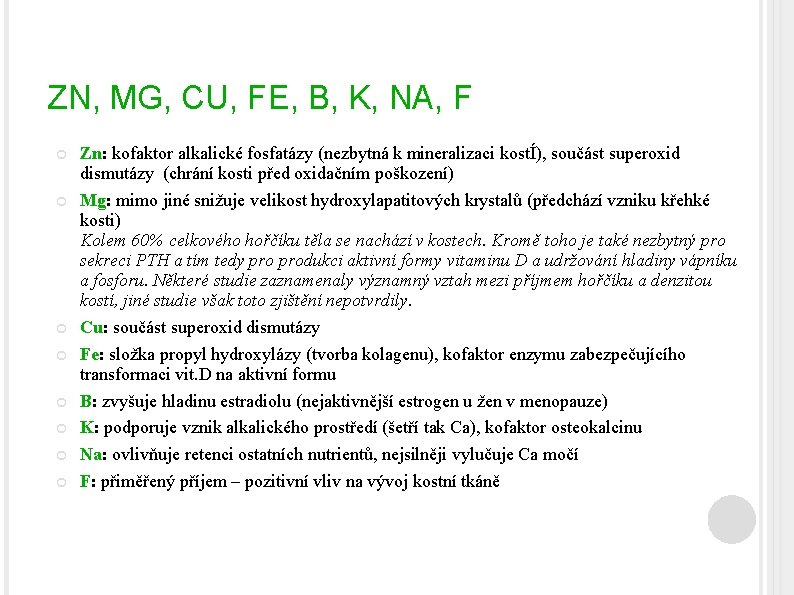 ZN, MG, CU, FE, B, K, NA, F

Zn: kofaktor alkalické fosfatázy (nezbytná k mineralizaci kostÍ), součást superoxid dismutázy (chrání kosti před oxidačním poškození)

Mg: mimo jiné snižuje velikost hydroxylapatitových krystalů (předchází vzniku křehké kosti)
Kolem 60% celkového hořčíku těla se nachází v kostech. Kromě toho je také nezbytný pro sekreci PTH a tím tedy pro produkci aktivní formy vitaminu D a udržování hladiny vápníku a fosforu. Některé studie zaznamenaly významný vztah mezi příjmem hořčíku a denzitou kostí, jiné studie však toto zjištění nepotvrdily.

Cu: součást superoxid dismutázy

Fe: složka propyl hydroxylázy (tvorba kolagenu), kofaktor enzymu zabezpečujícího transformaci vit.D na aktivní formu

B: zvyšuje hladinu estradiolu (nejaktivnější estrogen u žen v menopauze)

K: podporuje vznik alkalického prostředí (šetří tak Ca), kofaktor osteokalcinu

Na: ovlivňuje retenci ostatních nutrientů, nejsilněji vylučuje Ca močí

F: přiměřený příjem – pozitivní vliv na vývoj kostní tkáně